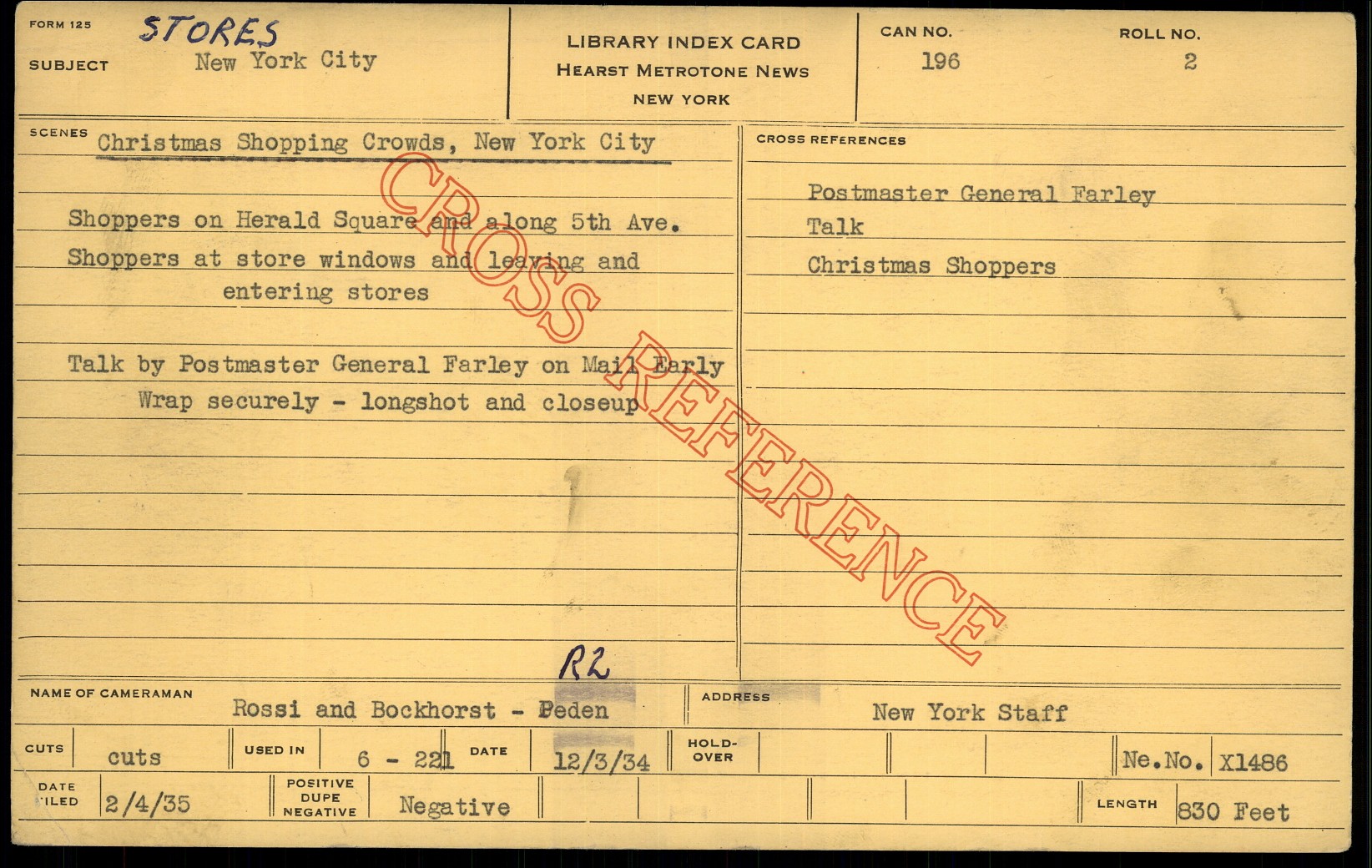 FORM 125
STORES
SUBJECT New York City

LIBRARY INDEX CARD
HEARST METROTONE NEWS
NEW YORK

CAN NO. 196
ROLL NO. 2

SCENES Christmas Shopping Crowds, New York City

Shoppers on Herald Square and along 5th Ave.

Shoppers at store windows and leaving and entering stores

Talk by Postmaster General Farley on Mail Early Wrap securely - longshot and closeup

CROSS REFERENCES

Postmaster General Farley
Talk
Christmas Shoppers

R2

NAME OF CAMERAMAN Rossi and Bockhorst - Peden
ADDRESS New York Staff

CUTS cuts
USED IN 6 - 221
DATE 12/3/34
HOLD-OVER
Ne.No. X1486

DATE FILED 2/4/35
POSITIVE DUPE NEGATIVE Negative
LENGTH 830 Feet

CROSS REFERENCE